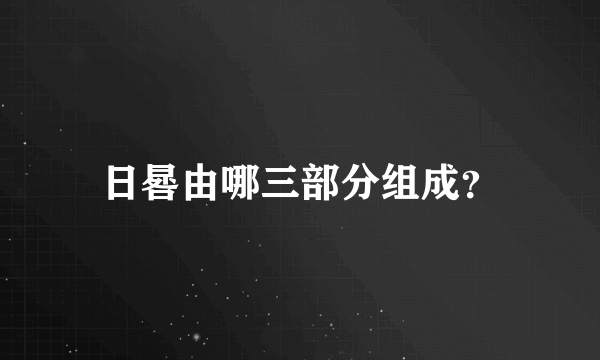 日晷由哪三部分组成?